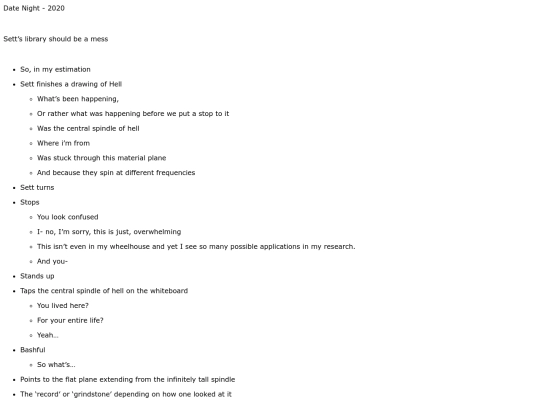 Date Night - 2020

Sett's library should be a mess

- So, in my estimation
- Sett finishes a drawing of Hell
  - What's been happening,
  - Or rather what was happening before we put a stop to it
  - Was the central spindle of hell
  - Where i'm from
  - Was stuck through this material plane
  - And because they spin at different frequencies
- Sett turns
- Stops
  - You look confused
  - I- no, I'm sorry, this is just, overwhelming
  - This isn't even in my wheelhouse and yet I see so many possible applications in my research.
  - And you-
- Stands up
- Taps the central spindle of hell on the whiteboard
  - You lived here?
  - For your entire life?
  - Yeah...
- Bashful
  - So what's...
- Points to the flat plane extending from the infinitely tall spindle
- The 'record' or 'grindstone' depending on how one looked at it